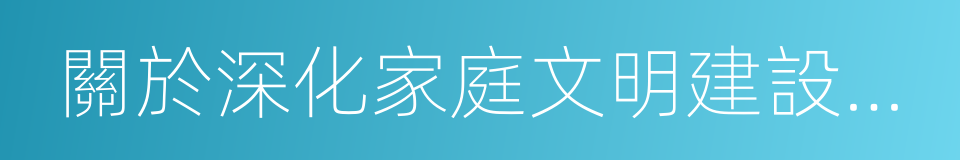 關於深化家庭文明建設...